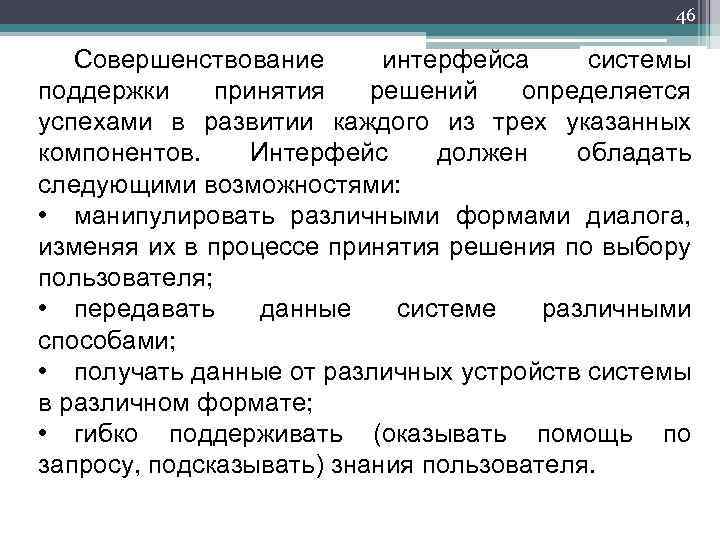 46

Совершенствование интерфейса системы поддержки принятия решений определяется успехами в развитии каждого из трех указанных компонентов. Интерфейс должен обладать следующими возможностями:

• манипулировать различными формами диалога, изменяя их в процессе принятия решения по выбору пользователя;

• передавать данные системе различными способами;

• получать данные от различных устройств системы в различном формате;

• гибко поддерживать (оказывать помощь по запросу, подсказывать) знания пользователя.